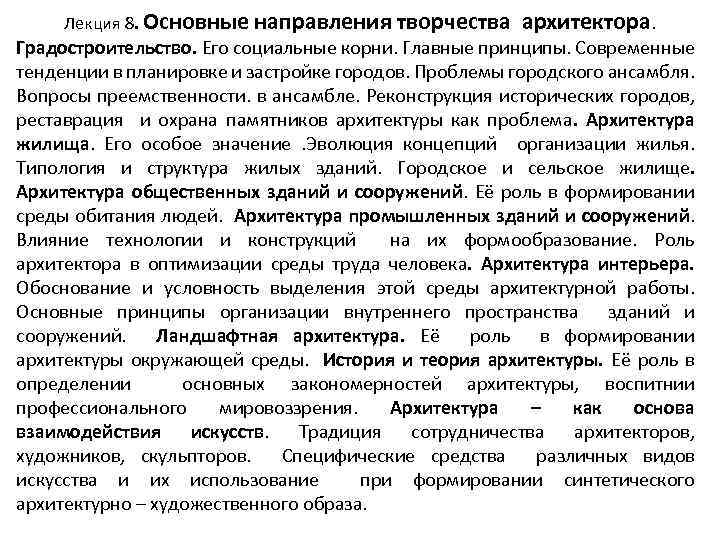 Лекция 8. Основные направления творчества архитектора.

Градостроительство. Его социальные корни. Главные принципы. Современные тенденции в планировке и застройке городов. Проблемы городского ансамбля. Вопросы преемственности. в ансамбле. Реконструкция исторических городов, реставрация и охрана памятников архитектуры как проблема. Архитектура жилища. Его особое значение .Эволюция концепций организации жилья. Типология и структура жилых зданий. Городское и сельское жилище. Архитектура общественных зданий и сооружений. Её роль в формировании среды обитания людей. Архитектура промышленных зданий и сооружений. Влияние технологии и конструкций на их формообразование. Роль архитектора в оптимизации среды труда человека. Архитектура интерьера. Обоснование и условность выделения этой среды архитектурной работы. Основные принципы организации внутреннего пространства зданий и сооружений. Ландшафтная архитектура. Её роль в формировании архитектуры окружающей среды. История и теория архитектуры. Её роль в определении основных закономерностей архитектуры, воспитнии профессионального мировоззрения. Архитектура – как основа взаимодействия искусств. Традиция сотрудничества архитекторов, художников, скульпторов. Специфические средства различных видов искусства и их использование при формировании синтетического архитектурно – художественного образа.